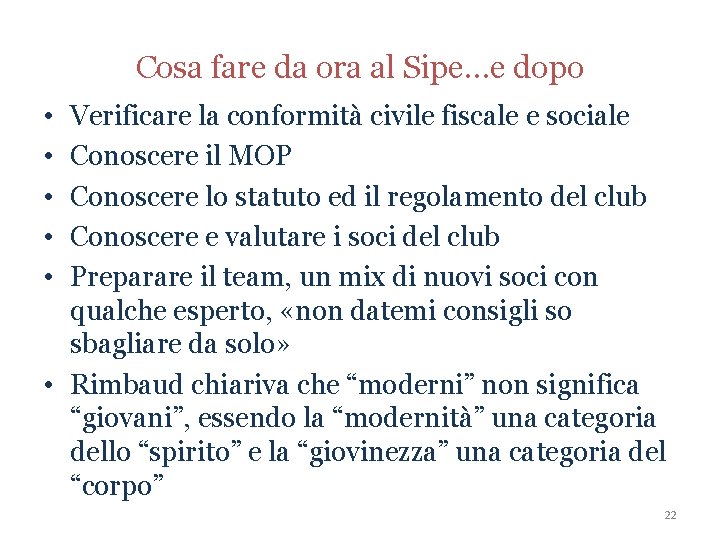 Cosa fare da ora al Sipe…e dopo

• Verificare la conformità civile fiscale e sociale
• Conoscere il MOP
• Conoscere lo statuto ed il regolamento del club
• Conoscere e valutare i soci del club
• Preparare il team, un mix di nuovi soci con qualche esperto, «non datemi consigli so sbagliare da solo»
• Rimbaud chiariva che “moderni” non significa “giovani”, essendo la “modernità” una categoria dello “spirito” e la “giovinezza” una categoria del “corpo”

22